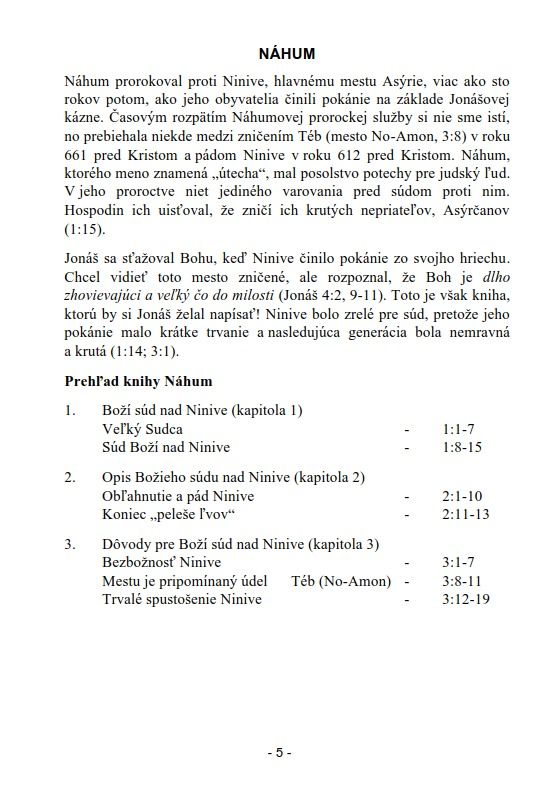 NÁHUM

Náhum prorokoval proti Ninive, hlavnému mestu Asýrie, viac ako sto rokov potom, ako jeho obyvatelia činili pokánie na základe Jonášovej kázne. Časovým rozpätím Náhumovej prorockej služby si nie sme istí, no prebiehala niekde medzi zničením Téb (mesto No-Amon, 3:8) v roku 661 pred Kristom a pádom Ninive v roku 612 pred Kristom. Náhum, ktorého meno znamená „útecha“, mal posolstvo potechy pre judský ľud. V jeho proroctve niet jediného varovania pred súdom proti nim. Hospodin ich uisťoval, že zničí ich krutých nepriateľov, Asýrčanov (1:15).

Jonáš sa sťažoval Bohu, keď Ninive činilo pokánie zo svojho hriechu. Chcel vidieť toto mesto zničené, ale rozpoznal, že Boh je dlho zhovievajúci a veľký čo do milosti (Jonáš 4:2, 9-11). Toto je však kniha, ktorú by si Jonáš želal napísať! Ninive bolo zrelé pre súd, pretože jeho pokánie malo krátke trvanie a nasledujúca generácia bola nemravná a krutá (1:14; 3:1).

Prehľad knihy Náhum

1. Boží súd nad Ninive (kapitola 1)
Veľký Sudca - 1:1-7
Súd Boží nad Ninive - 1:8-15

2. Opis Božieho súdu nad Ninive (kapitola 2)
Obľahnutie a pád Ninive - 2:1-10
Koniec „peleše ľvov“ - 2:11-13

3. Dôvody pre Boží súd nad Ninive (kapitola 3)
Bezbožnosť Ninive - 3:1-7
Mestu je pripomínaný údel Téb (No-Amon) - 3:8-11
Trvalé spustošenie Ninive - 3:12-19

- 5 -